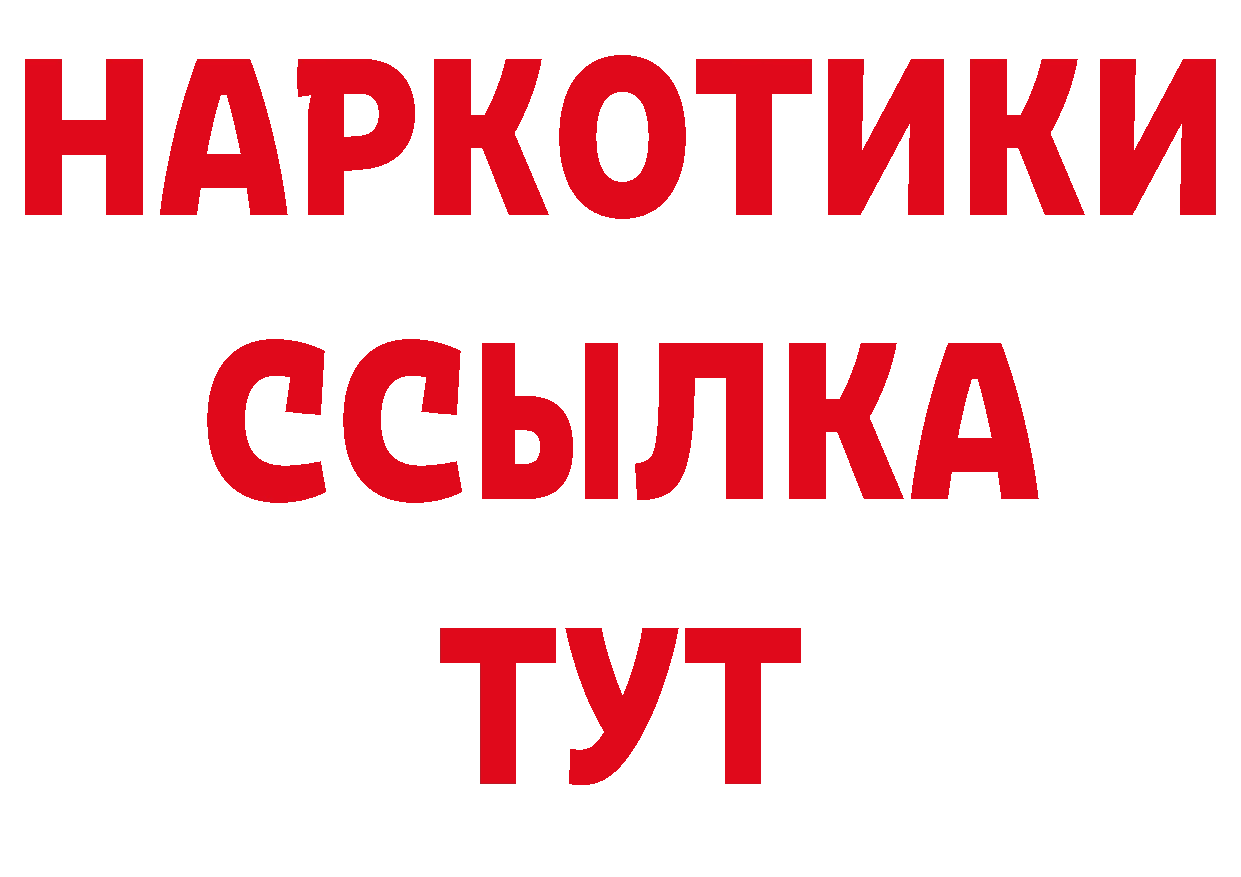 НАРКОТИКИ
ССЫЛКА
ТУТ